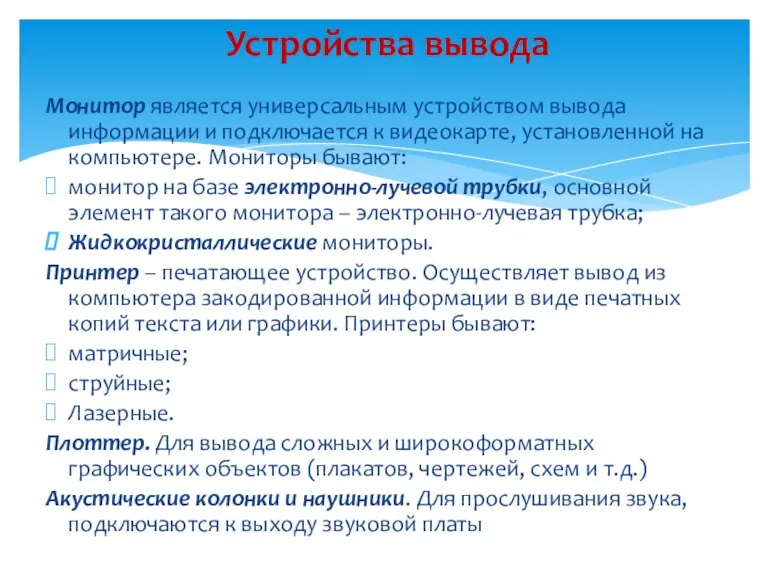 Устройства вывода

Монитор является универсальным устройством вывода информации и подключается к видеокарте, установленной на компьютере. Мониторы бывают:

монитор на базе электронно-лучевой трубки, основной элемент такого монитора – электронно-лучевая трубка;

Жидкокристаллические мониторы.

Принтер – печатающее устройство. Осуществляет вывод из компьютера закодированной информации в виде печатных копий текста или графики. Принтеры бывают:

матричные;

струйные;

Лазерные.

Плоттер. Для вывода сложных и широкоформатных графических объектов (плакатов, чертежей, схем и т.д.)

Акустические колонки и наушники. Для прослушивания звука, подключаются к выходу звуковой платы